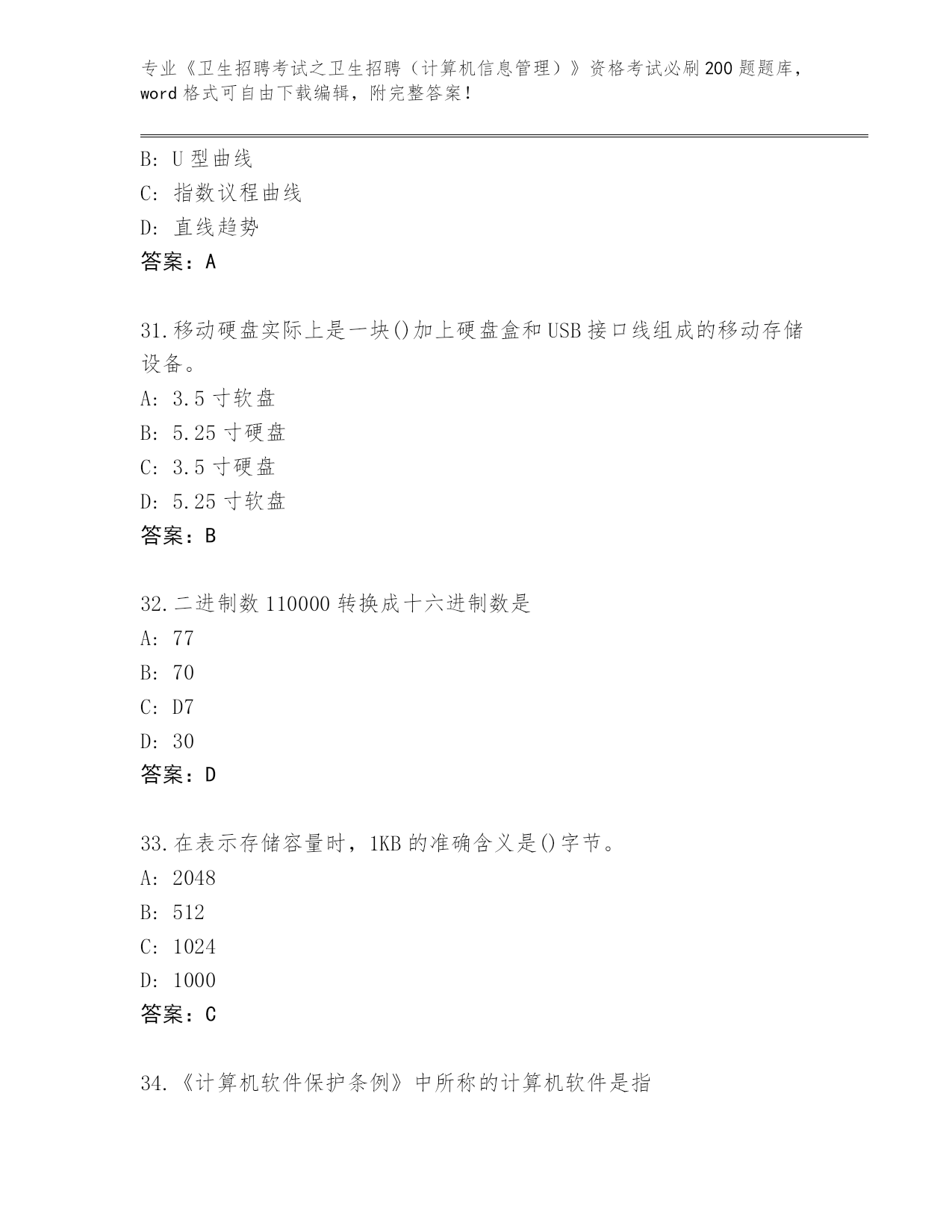 专业《卫生招聘考试之卫生招聘（计算机信息管理）》资格考试必刷200题题库，word格式可自由下载编辑，附完整答案！

B: U型曲线
C: 指数议程曲线
D: 直线趋势
答案：A

31.移动硬盘实际上是一块()加上硬盘盒和USB接口线组成的移动存储设备。
A: 3.5寸软盘
B: 5.25寸硬盘
C: 3.5寸硬盘
D: 5.25寸软盘
答案：B

32.二进制数110000转换成十六进制数是
A: 77
B: 70
C: D7
D: 30
答案：D

33.在表示存储容量时，1KB的准确含义是()字节。
A: 2048
B: 512
C: 1024
D: 1000
答案：C

34.《计算机软件保护条例》中所称的计算机软件是指